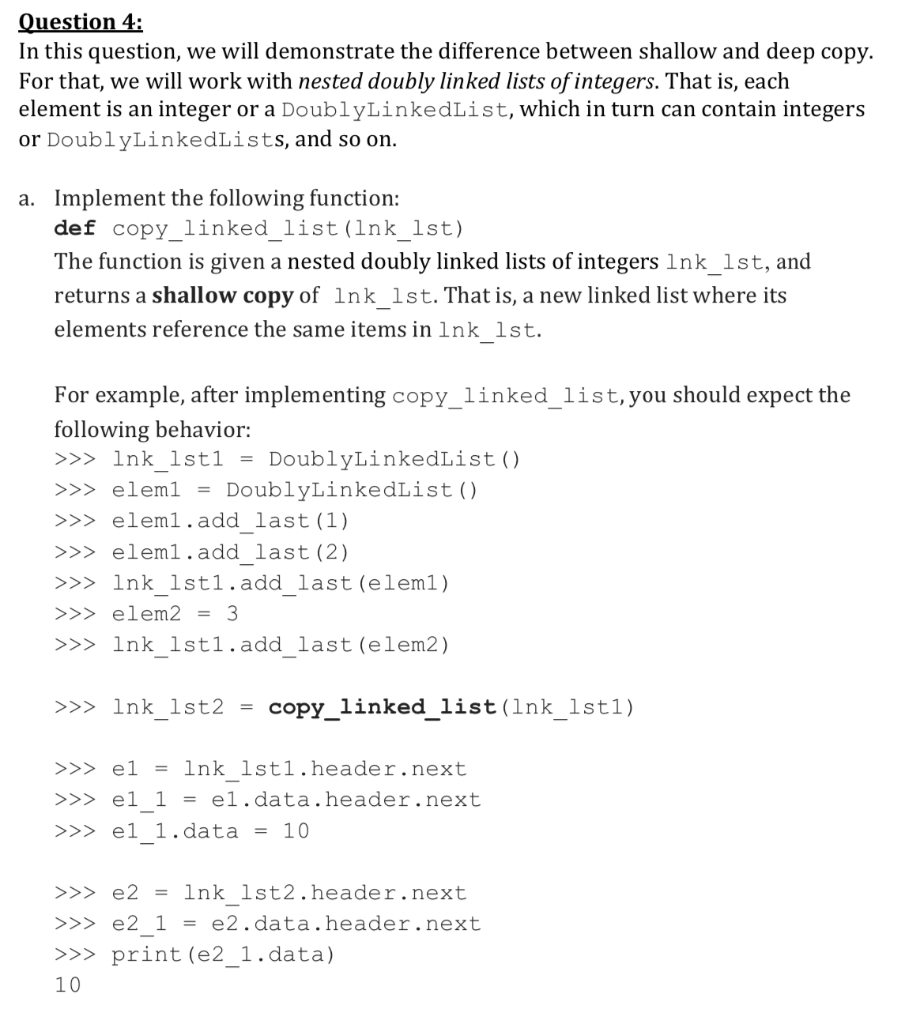 Question 4:
In this question, we will demonstrate the difference between shallow and deep copy. For that, we will work with nested doubly linked lists of integers. That is, each element is an integer or a DoublyLinkedList, which in turn can contain integers or DoublyLinkedLists, and so on.

a. Implement the following function:
def copy_linked_list(lnk_lst)
The function is given a nested doubly linked lists of integers lnk_lst, and returns a shallow copy of lnk_lst. That is, a new linked list where its elements reference the same items in lnk_lst.

For example, after implementing copy_linked_list, you should expect the following behavior:
>>> lnk_lst1 = DoublyLinkedList()
>>> elem1 = DoublyLinkedList()
>>> elem1.add_last(1)
>>> elem1.add_last(2)
>>> lnk_lst1.add_last(elem1)
>>> elem2 = 3
>>> lnk_lst1.add_last(elem2)

>>> lnk_lst2 = copy_linked_list(lnk_lst1)

>>> e1 = lnk_lst1.header.next
>>> e1_1 = e1.data.header.next
>>> e1_1.data = 10

>>> e2 = lnk_lst2.header.next
>>> e2_1 = e2.data.header.next
>>> print(e2_1.data)
10